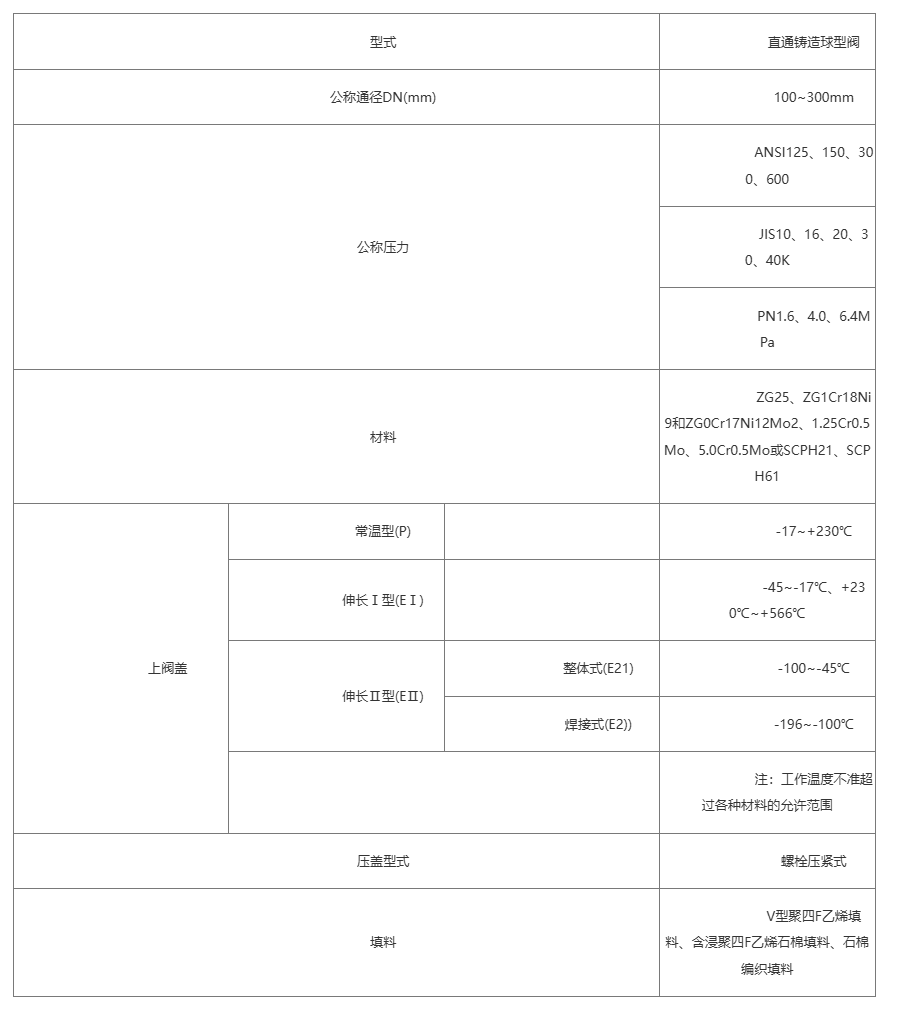 | 型式 | | | 直通铸造球型阀 |
|---|---|---|---|
| 公称通径DN(mm) | | | 100~300mm |
| 公称压力 | | | ANSI125、150、300、600 |
| | | | JIS10、16、20、30、40K |
| | | | PN1.6、4.0、6.4MPa |
| 材料 | | | ZG25、ZG1Cr18Ni9和ZG0Cr17Ni12Mo2、1.25Cr0.5Mo、5.0Cr0.5Mo或SCPH21、SCPH61 |
| 上阀盖 | 常温型(P) | | -17~+230℃ |
| | 伸长Ⅰ型(EⅠ) | | -45~-17℃、+230℃~+566℃ |
| | 伸长Ⅱ型(EⅡ) | 整体式(E21) | -100~-45℃ |
| | | 焊接式(E2)) | -196~-100℃ |
| | | | 注：工作温度不准超过各种材料的允许范围 |
| 压盖型式 | | | 螺栓压紧式 |
| 填料 | | | V型聚四F乙烯填料、含浸聚四F乙烯石棉填料、石棉编织填料 |